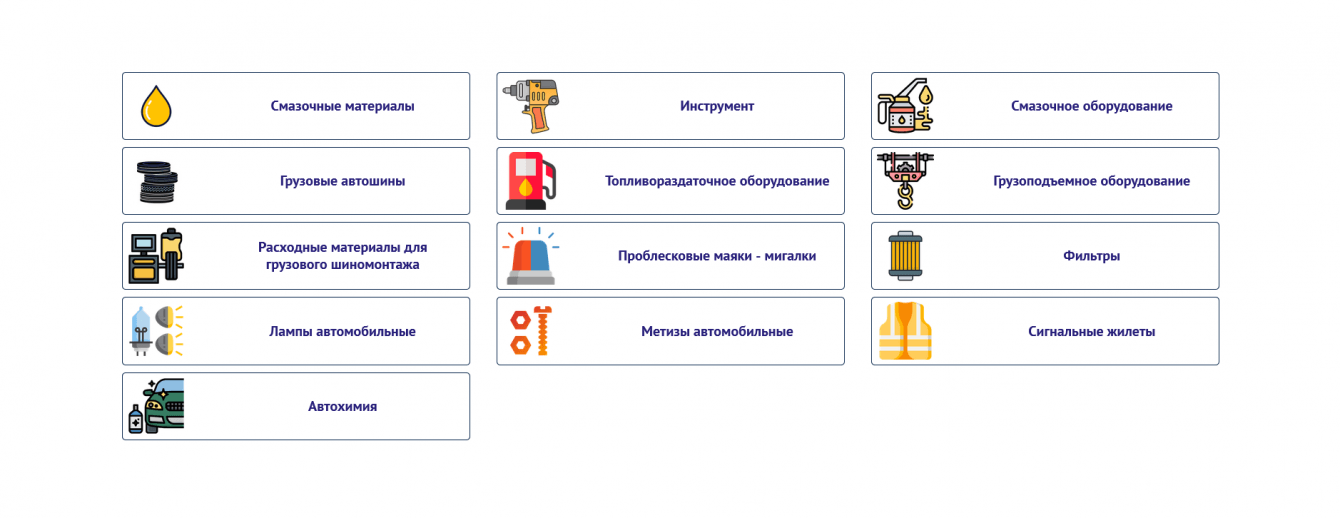 Смазочные материалы

Грузовые автошины

Расходные материалы для грузового шиномонтажа

Лампы автомобильные

Автохимия

Инструмент

Топливораздаточное оборудование

Проблесковые маяки - мигалки

Метизы автомобильные

Смазочное оборудование

Грузоподъемное оборудование

Фильтры

Сигнальные жилеты